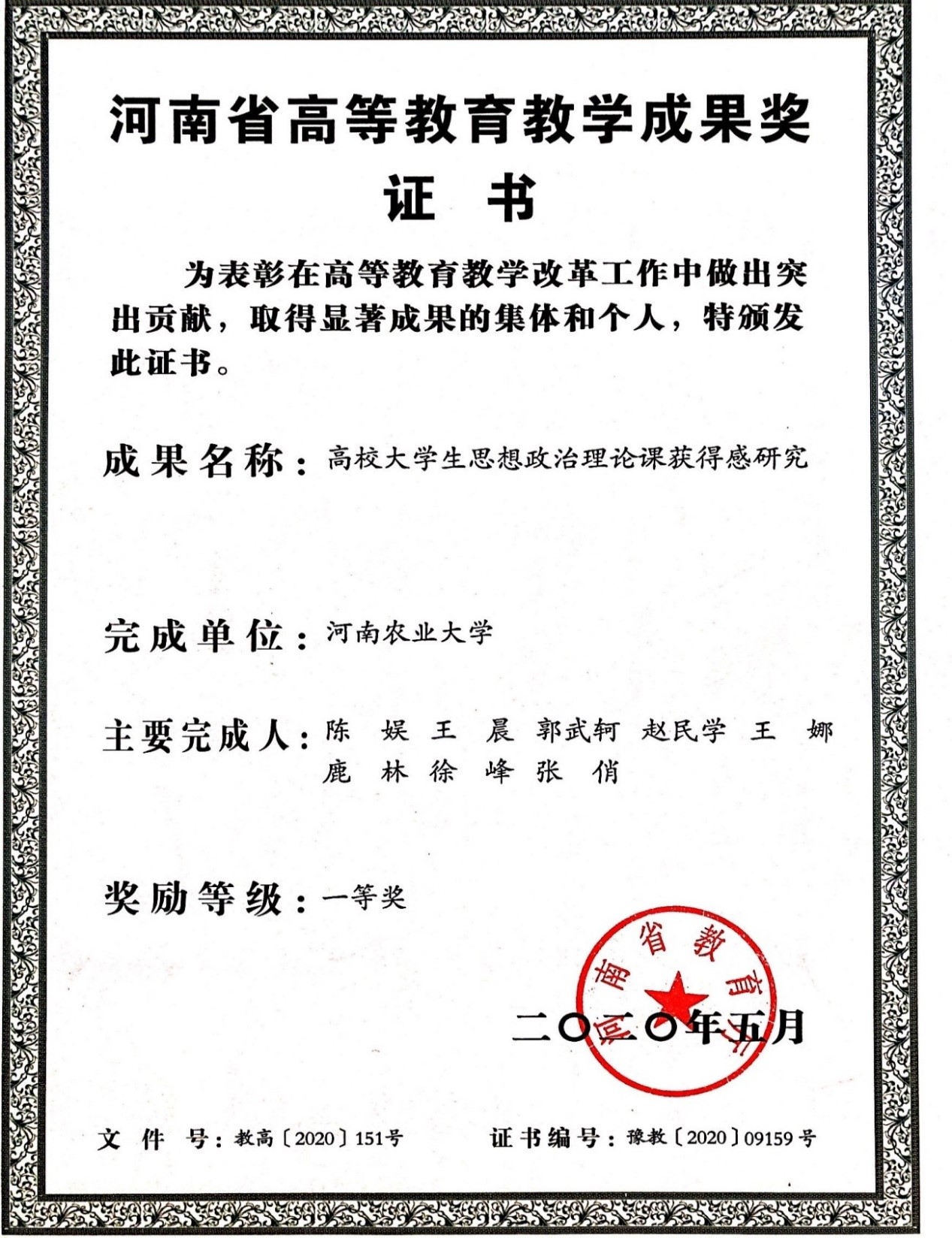 河南省高等教育教学成果奖

证 书

为表彰在高等教育教学改革工作中做出突出贡献，取得显著成果的集体和个人，特颁发此证书。

成果名称：高校大学生思想政治理论课获得感研究

完成单位：河南农业大学

主要完成人：陈 娱 王 晨 郭武轲 赵民学 王 娜 鹿 林 徐 峰 张 俏

奖励等级：一等奖

河南省教育厅

二〇二〇年五月

文 件 号：教高〔2020〕151号 证书编号：豫教〔2020〕09159号